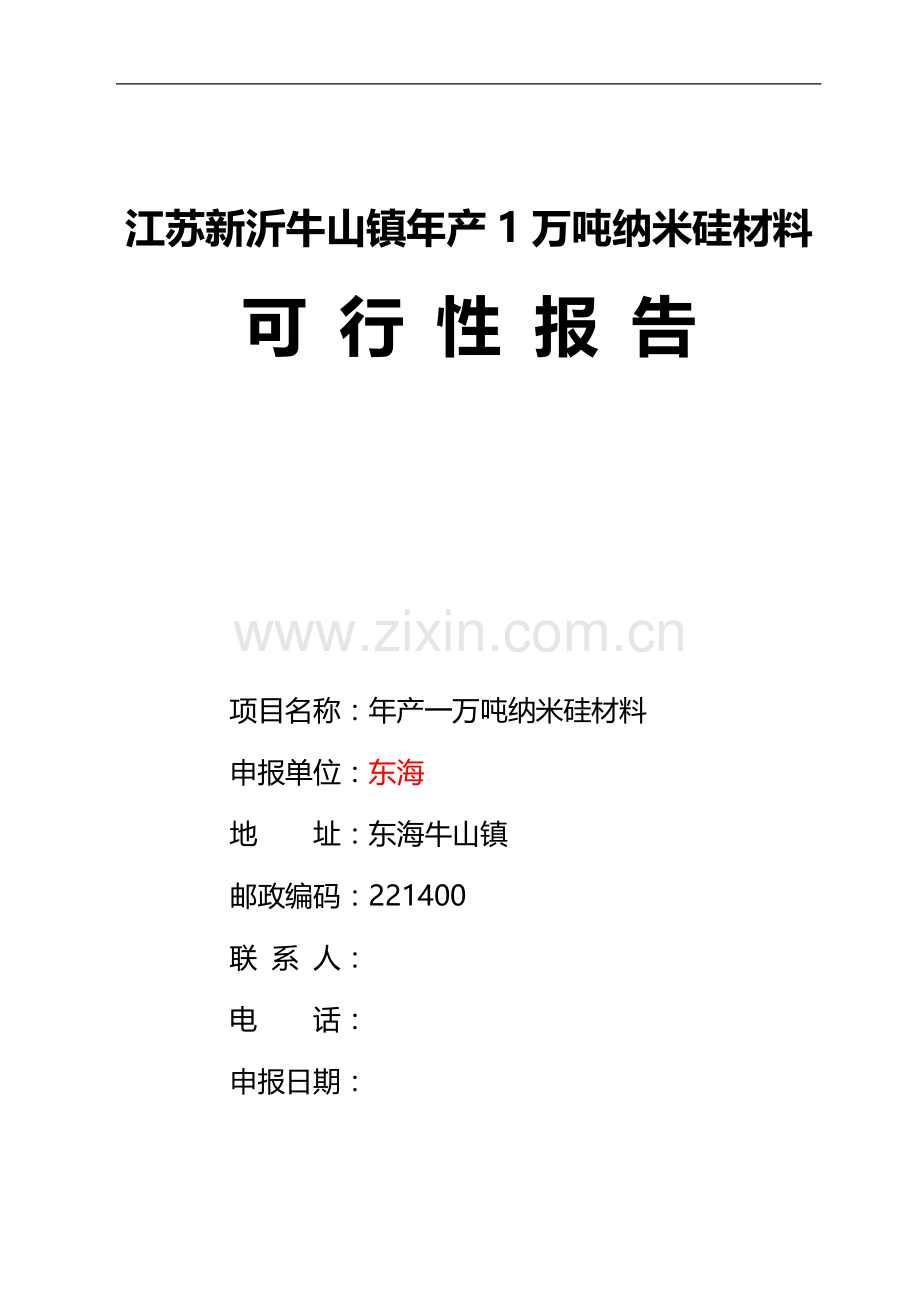 江苏新沂牛山镇年产 1 万吨纳米硅材料

可 行 性 报 告

www.zixin.com.cn

项目名称：年产一万吨纳米硅材料

申报单位：东海

地　　址：东海牛山镇

邮政编码：221400

联 系 人：

电　　话：

申报日期：